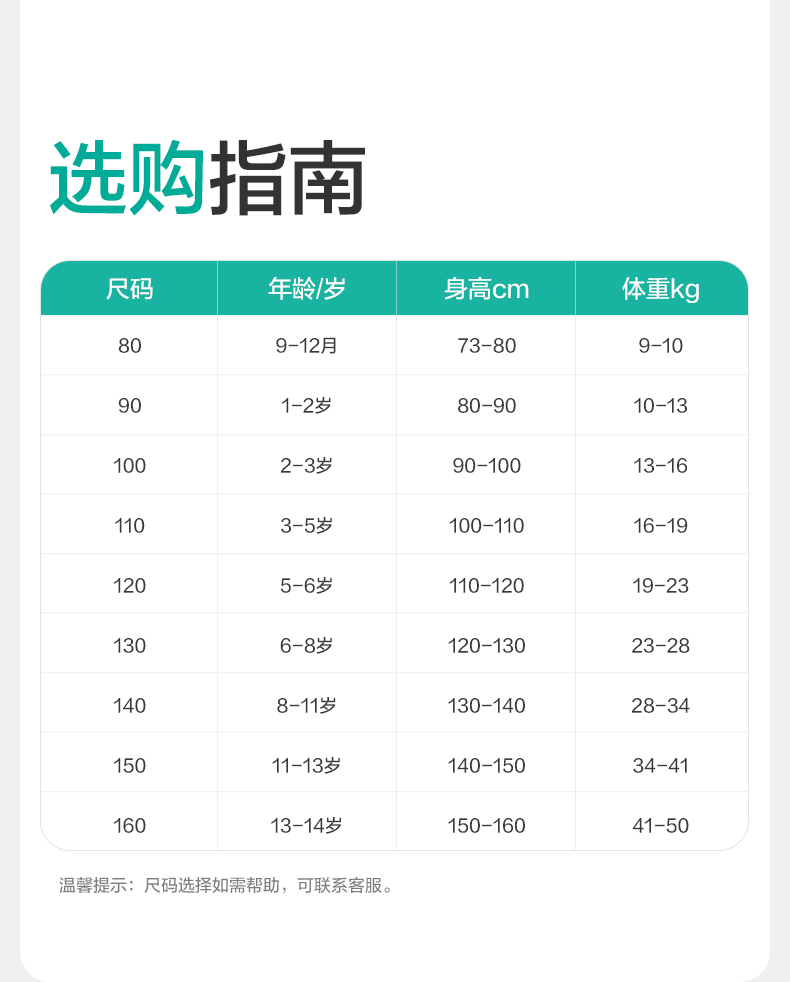 选购指南

| 尺码 | 年龄/岁 | 身高cm | 体重kg |
|---|---|---|---|
| 80 | 9-12月 | 73-80 | 9-10 |
| 90 | 1-2岁 | 80-90 | 10-13 |
| 100 | 2-3岁 | 90-100 | 13-16 |
| 110 | 3-5岁 | 100-110 | 16-19 |
| 120 | 5-6岁 | 110-120 | 19-23 |
| 130 | 6-8岁 | 120-130 | 23-28 |
| 140 | 8-11岁 | 130-140 | 28-34 |
| 150 | 11-13岁 | 140-150 | 34-41 |
| 160 | 13-14岁 | 150-160 | 41-50 |

温馨提示：尺码选择如需帮助，可联系客服。